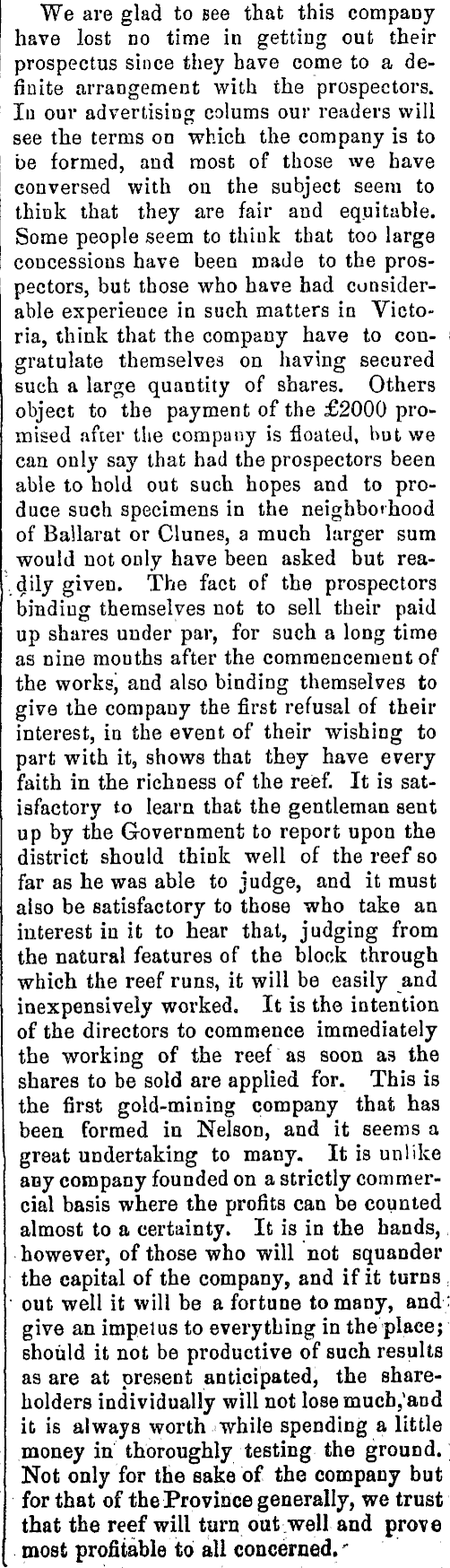 We are glad to see that this company have lost no time in getting out their prospectus since they have come to a definite arrangement with the prospectors. In our advertising colums our readers will see the terms on which the company is to be formed, and most of those we have conversed with on the subject seem to think that they are fair and equitable. Some people seem to think that too large concessions have been made to the prospectors, but those who have had considerable experience in such matters in Victoria, think that the company have to congratulate themselves on having secured such a large quantity of shares. Others object to the payment of the £2000 promised after the company is floated, but we can only say that had the prospectors been able to hold out such hopes and to produce such specimens in the neighborhood of Ballarat or Clunes, a much larger sum would not only have been asked but readily given. The fact of the prospectors binding themselves not to sell their paid up shares under par, for such a long time as nine months after the commencement of the works, and also binding themselves to give the company the first refusal of their interest, in the event of their wishing to part with it, shows that they have every faith in the richness of the reef. It is satisfactory to learn that the gentleman sent up by the Government to report upon the district should think well of the reef so far as he was able to judge, and it must also be satisfactory to those who take an interest in it to hear that, judging from the natural features of the block through which the reef runs, it will be easily and inexpensively worked. It is the intention of the directors to commence immediately the working of the reef as soon as the shares to be sold are applied for. This is the first gold-mining company that has been formed in Nelson, and it seems a great undertaking to many. It is unlike any company founded on a strictly commercial basis where the profits can be counted almost to a certainty. It is in the hands, however, of those who will not squander the capital of the company, and if it turns out well it will be a fortune to many, and give an impetus to everything in the place; should it not be productive of such results as are at present anticipated, the shareholders individually will not lose much, and it is always worth while spending a little money in thoroughly testing the ground. Not only for the sake of the company but for that of the Province generally, we trust that the reef will turn out well and prove most profitable to all concerned.